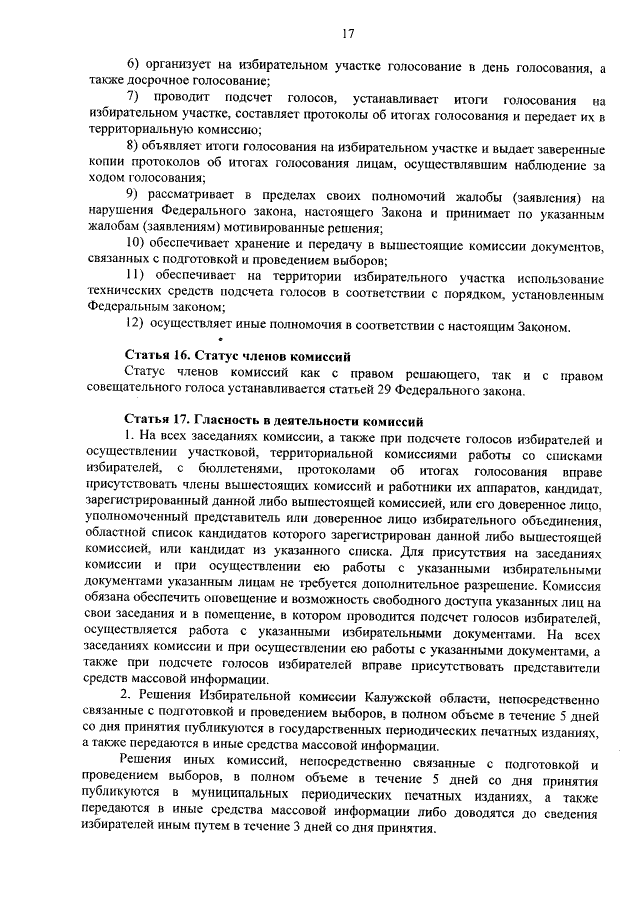 17

6) организует на избирательном участке голосование в день голосования, а также досрочное голосование;

7) проводит подсчет голосов, устанавливает итоги голосования на избирательном участке, составляет протоколы об итогах голосования и передает их в территориальную комиссию;

8) объявляет итоги голосования на избирательном участке и выдает заверенные копии протоколов об итогах голосования лицам, осуществлявшим наблюдение за ходом голосования;

9) рассматривает в пределах своих полномочий жалобы (заявления) на нарушения Федерального закона, настоящего Закона и принимает по указанным жалобам (заявлениям) мотивированные решения;

10) обеспечивает хранение и передачу в вышестоящие комиссии документов, связанных с подготовкой и проведением выборов;

11) обеспечивает на территории избирательного участка использование технических средств подсчета голосов в соответствии с порядком, установленным Федеральным законом;

12) осуществляет иные полномочия в соответствии с настоящим Законом.

Статья 16. Статус членов комиссий

Статус членов комиссий как с правом решающего, так и с правом совещательного голоса устанавливается статьей 29 Федерального закона.

Статья 17. Гласность в деятельности комиссий

1. На всех заседаниях комиссии, а также при подсчете голосов избирателей и осуществлении участковой, территориальной комиссиями работы со списками избирателей, с бюллетенями, протоколами об итогах голосования вправе присутствовать члены вышестоящих комиссий и работники их аппаратов, кандидат, зарегистрированный данной либо вышестоящей комиссией, или его доверенное лицо, уполномоченный представитель или доверенное лицо избирательного объединения, областной список кандидатов которого зарегистрирован данной либо вышестоящей комиссией, или кандидат из указанного списка. Для присутствия на заседаниях комиссии и при осуществлении ею работы с указанными избирательными документами указанным лицам не требуется дополнительное разрешение. Комиссия обязана обеспечить оповещение и возможность свободного доступа указанных лиц на свои заседания и в помещение, в котором проводится подсчет голосов избирателей, осуществляется работа с указанными избирательными документами. На всех заседаниях комиссии и при осуществлении ею работы с указанными документами, а также при подсчете голосов избирателей вправе присутствовать представители средств массовой информации.

2. Решения Избирательной комиссии Калужской области, непосредственно связанные с подготовкой и проведением выборов, в полном объеме в течение 5 дней со дня принятия публикуются в государственных периодических печатных изданиях, а также передаются в иные средства массовой информации.

Решения иных комиссий, непосредственно связанные с подготовкой и проведением выборов, в полном объеме в течение 5 дней со дня принятия публикуются в муниципальных периодических печатных изданиях, а также передаются в иные средства массовой информации либо доводятся до сведения избирателей иным путем в течение 3 дней со дня принятия.